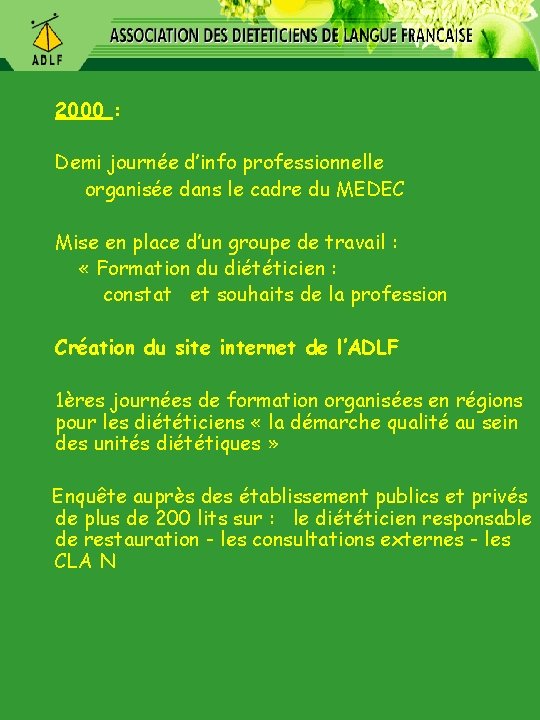 ADLF

ASSOCIATION DES DIETETICIENS DE LANGUE FRANCAISE

2000 :

Demi journée d'info professionnelle organisée dans le cadre du MEDEC

Mise en place d'un groupe de travail :
« Formation du diététicien :
constat et souhaits de la profession

Création du site internet de l'ADLF

1ères journées de formation organisées en régions pour les diététiciens « la démarche qualité au sein des unités diététiques »

Enquête auprès des établissement publics et privés de plus de 200 lits sur : le diététicien responsable de restauration - les consultations externes - les CLA N